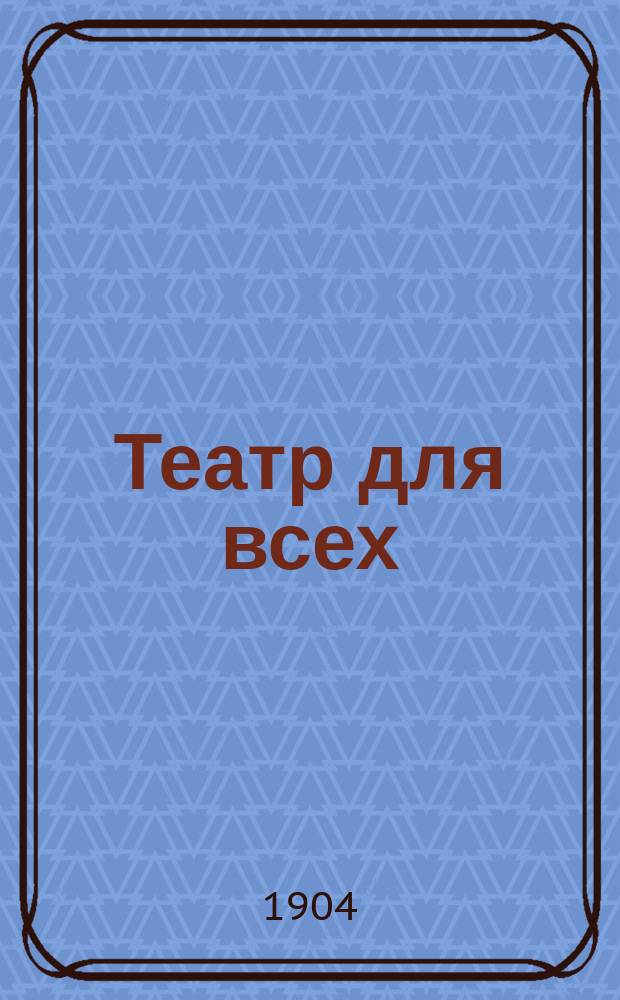 Театр для всех

1904